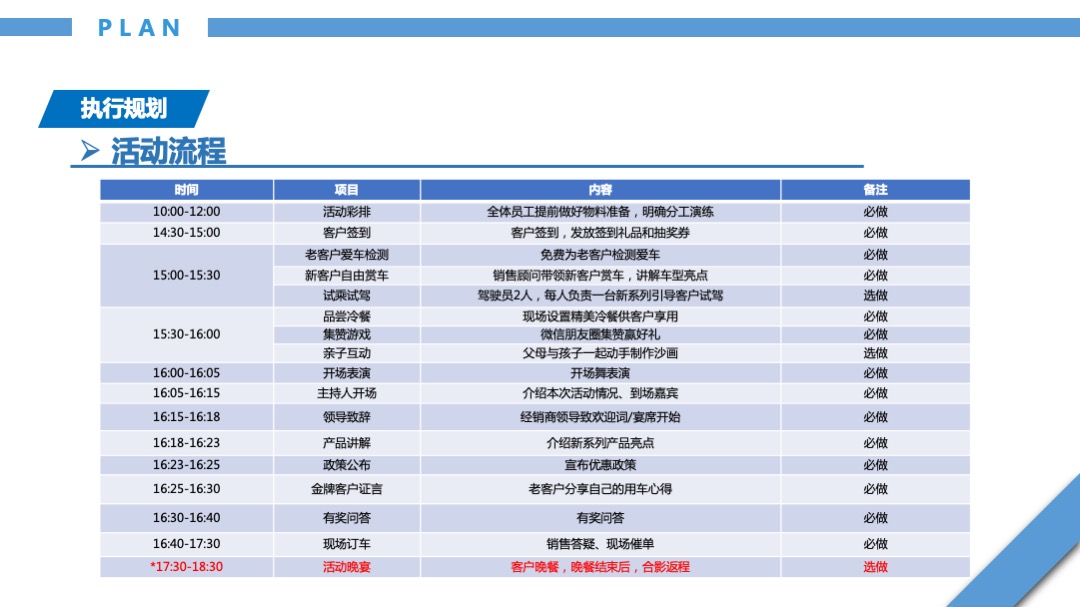 PLAN

执行规划

➢ 活动流程

| 时间 | 项目 | 内容 | 备注 |
|---|---|---|---|
| 10:00-12:00 | 活动彩排 | 全体员工提前做好物料准备，明确分工演练 | 必做 |
| 14:30-15:00 | 客户签到 | 客户签到，发放签到礼品和抽奖券 | 必做 |
| 15:00-15:30 | 老客户爱车检测 | 免费为老客户检测爱车 | 必做 |
| | 新客户自由赏车 | 销售顾问带领新客户赏车，讲解车型亮点 | 必做 |
| | 试乘试驾 | 驾驶员2人，每人负责一台新系列引导客户试驾 | 选做 |
| 15:30-16:00 | 品尝冷餐 | 现场设置精美冷餐供客户享用 | 必做 |
| | 集赞游戏 | 微信朋友圈集赞赢好礼 | 必做 |
| | 亲子互动 | 父母与孩子一起动手制作沙画 | 选做 |
| 16:00-16:05 | 开场表演 | 开场舞表演 | 必做 |
| 16:05-16:15 | 主持人开场 | 介绍本次活动情况、到场嘉宾 | 必做 |
| 16:15-16:18 | 领导致辞 | 经销商领导致欢迎词/宴席开始 | 必做 |
| 16:18-16:23 | 产品讲解 | 介绍新系列产品亮点 | 必做 |
| 16:23-16:25 | 政策公布 | 宣布优惠政策 | 必做 |
| 16:25-16:30 | 金牌客户证言 | 老客户分享自己的用车心得 | 必做 |
| 16:30-16:40 | 有奖问答 | 有奖问答 | 必做 |
| 16:40-17:30 | 现场订车 | 销售答疑、现场催单 | 必做 |
| *17:30-18:30 | 活动晚宴 | 客户晚餐，晚餐结束后，合影返程 | 选做 |